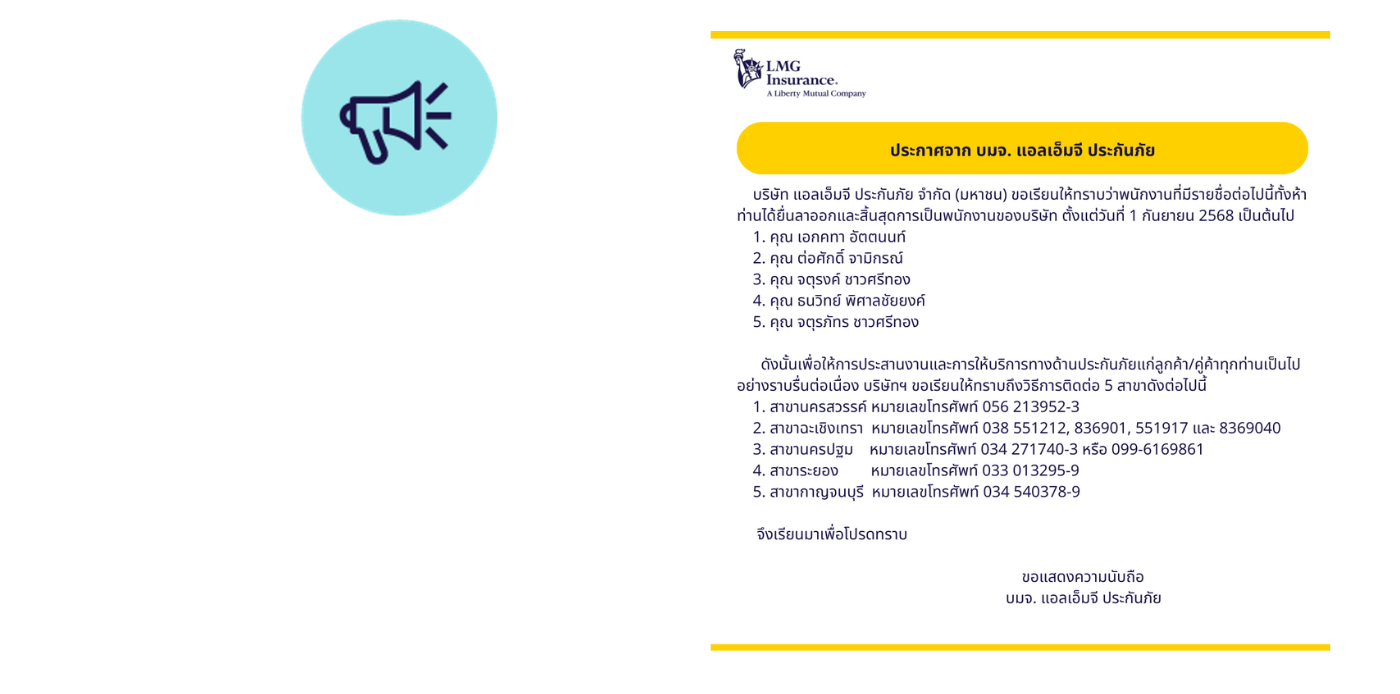 LMG Insurance.
A Liberty Mutual Company

ประกาศจาก บมจ. แอลเอ็มจี ประกันภัย

บริษัท แอลเอ็มจี ประกันภัย จำกัด (มหาชน) ขอเรียนให้ทราบว่าพนักงานที่มีรายชื่อต่อไปนี้ทั้งห้าท่านได้ยื่นลาออกและสิ้นสุดการเป็นพนักงานของบริษัท ตั้งแต่วันที่ 1 กันยายน 2568 เป็นต้นไป
1. คุณ เอกคทา อัตตนนท์
2. คุณ ต่อศักดิ์ จามิกรณ์
3. คุณ จตุรงค์ ชาวศรีทอง
4. คุณ ธนวิทย์ พิศาลชัยยงค์
5. คุณ จตุรภัทร ชาวศรีทอง

ดังนั้นเพื่อให้การประสานงานและการให้บริการทางด้านประกันภัยแก่ลูกค้า/คู่ค้าทุกท่านเป็นไปอย่างราบรื่นต่อเนื่อง บริษัทฯ ขอเรียนให้ทราบถึงวิธีการติดต่อ 5 สาขาดังต่อไปนี้
1. สาขานครสวรรค์ หมายเลขโทรศัพท์ 056 213952-3
2. สาขาฉะเชิงเทรา หมายเลขโทรศัพท์ 038 551212, 836901, 551917 และ 8369040
3. สาขานครปฐม หมายเลขโทรศัพท์ 034 271740-3 หรือ 099-6169861
4. สาขาระยอง หมายเลขโทรศัพท์ 033 013295-9
5. สาขากาญจนบุรี หมายเลขโทรศัพท์ 034 540378-9

จึงเรียนมาเพื่อโปรดทราบ

ขอแสดงความนับถือ
บมจ. แอลเอ็มจี ประกันภัย